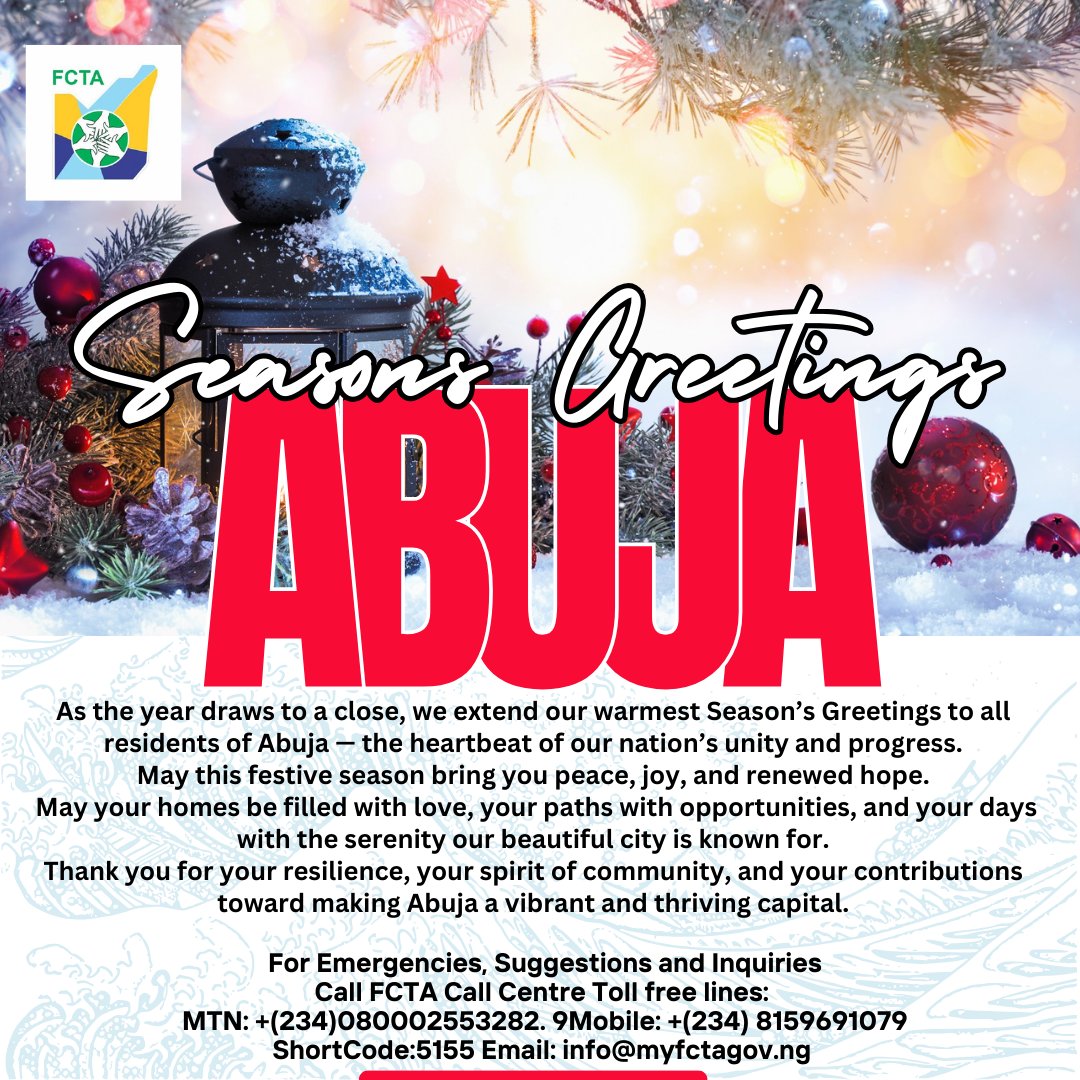 FCTA

Seasons Greetings

ABUJA

As the year draws to a close, we extend our warmest Season's Greetings to all residents of Abuja — the heartbeat of our nation's unity and progress.
May this festive season bring you peace, joy, and renewed hope.
May your homes be filled with love, your paths with opportunities, and your days with the serenity our beautiful city is known for.
Thank you for your resilience, your spirit of community, and your contributions toward making Abuja a vibrant and thriving capital.

For Emergencies, Suggestions and Inquiries
Call FCTA Call Centre Toll free lines:
MTN: +(234)080002553282. 9Mobile: +(234) 8159691079
ShortCode:5155 Email: info@myfctagov.ng